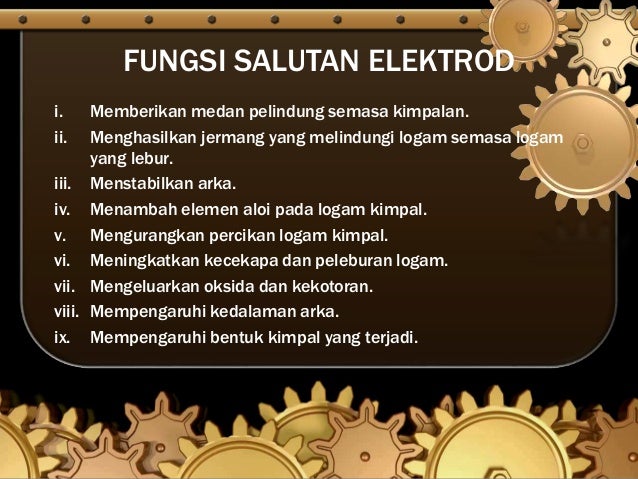 FUNGSI SALUTAN ELEKTROD

i. Memberikan medan pelindung semasa kimpalan.
ii. Menghasilkan jermang yang melindungi logam semasa logam yang lebur.
iii. Menstabilkan arka.
iv. Menambah elemen aloi pada logam kimpal.
v. Mengurangkan percikan logam kimpal.
vi. Meningkatkan kecekapa dan peleburan logam.
vii. Mengeluarkan oksida dan kekotoran.
viii. Mempengaruhi kedalaman arka.
ix. Mempengaruhi bentuk kimpal yang terjadi.